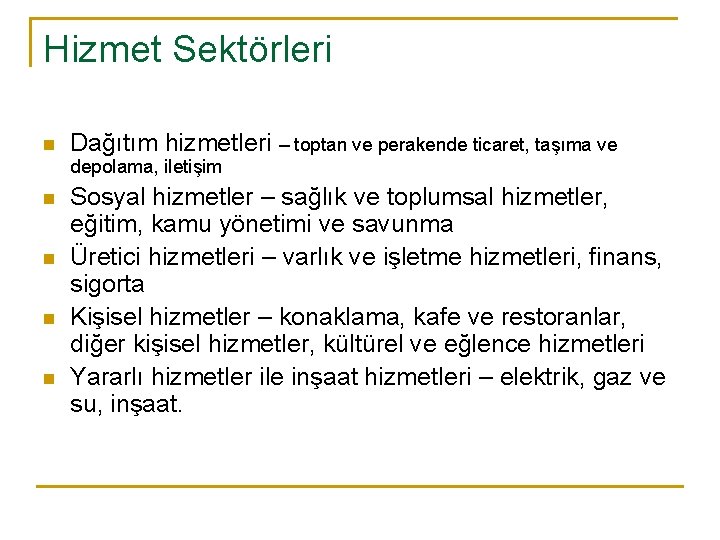 Hizmet Sektörleri

Dağıtım hizmetleri – toptan ve perakende ticaret, taşıma ve depolama, iletişim

Sosyal hizmetler – sağlık ve toplumsal hizmetler, eğitim, kamu yönetimi ve savunma

Üretici hizmetleri – varlık ve işletme hizmetleri, finans, sigorta

Kişisel hizmetler – konaklama, kafe ve restoranlar, diğer kişisel hizmetler, kültürel ve eğlence hizmetleri

Yararlı hizmetler ile inşaat hizmetleri – elektrik, gaz ve su, inşaat.